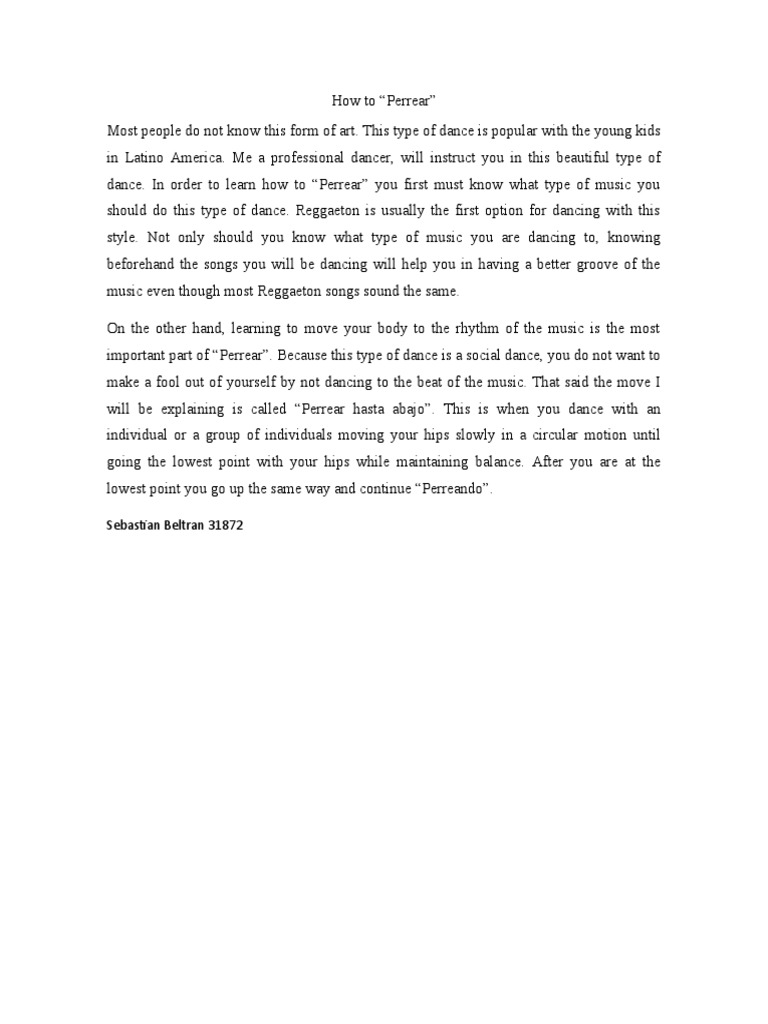 How to “Perrear”

Most people do not know this form of art. This type of dance is popular with the young kids in Latino America. Me a professional dancer, will instruct you in this beautiful type of dance. In order to learn how to “Perrear” you first must know what type of music you should do this type of dance. Reggaeton is usually the first option for dancing with this style. Not only should you know what type of music you are dancing to, knowing beforehand the songs you will be dancing will help you in having a better groove of the music even though most Reggaeton songs sound the same.

On the other hand, learning to move your body to the rhythm of the music is the most important part of “Perrear”. Because this type of dance is a social dance, you do not want to make a fool out of yourself by not dancing to the beat of the music. That said the move I will be explaining is called “Perrear hasta abajo”. This is when you dance with an individual or a group of individuals moving your hips slowly in a circular motion until going the lowest point with your hips while maintaining balance. After you are at the lowest point you go up the same way and continue “Perreando”.

Sebastian Beltran 31872